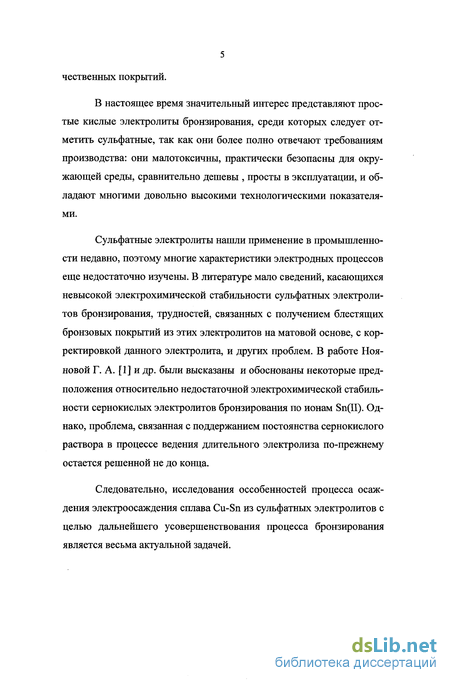 5

чественных покрытий.

В настоящее время значительный интерес представляют простые кислые электролиты бронзирования, среди которых следует отметить сульфатные, так как они более полно отвечают требованиям производства: они малотоксичны, практически безопасны для окружающей среды, сравнительно дешевы , просты в эксплуатации, и обладают многими довольно высокими технологическими показателями.

Сульфатные электролиты нашли применение в промышленности недавно, поэтому многие характеристики электродных процессов еще недостаточно изучены. В литературе мало сведений, касающихся невысокой электрохимической стабильности сульфатных электролитов бронзирования, трудностей, связанных с получением блестящих бронзовых покрытий из этих электролитов на матовой основе, с корректировкой данного электролита, и других проблем. В работе Нояновой Г. А. [1] и др. были высказаны и обоснованы некоторые предположения относительно недостаточной электрохимической стабильности сернокислых электролитов бронзирования по ионам Sn(II). Однако, проблема, связанная с поддержанием постоянства сернокислого раствора в процессе ведения длительного электролиза по-прежнему остается решенной не до конца.

Следовательно, исследования оссобенностей процесса осаждения электроосаждения сплава Cu-Sn из сульфатных электролитов с целью дальнейшего усовершенствования процесса бронзирования является весьма актуальной задачей.

dsLib.net
библиотека диссертаций